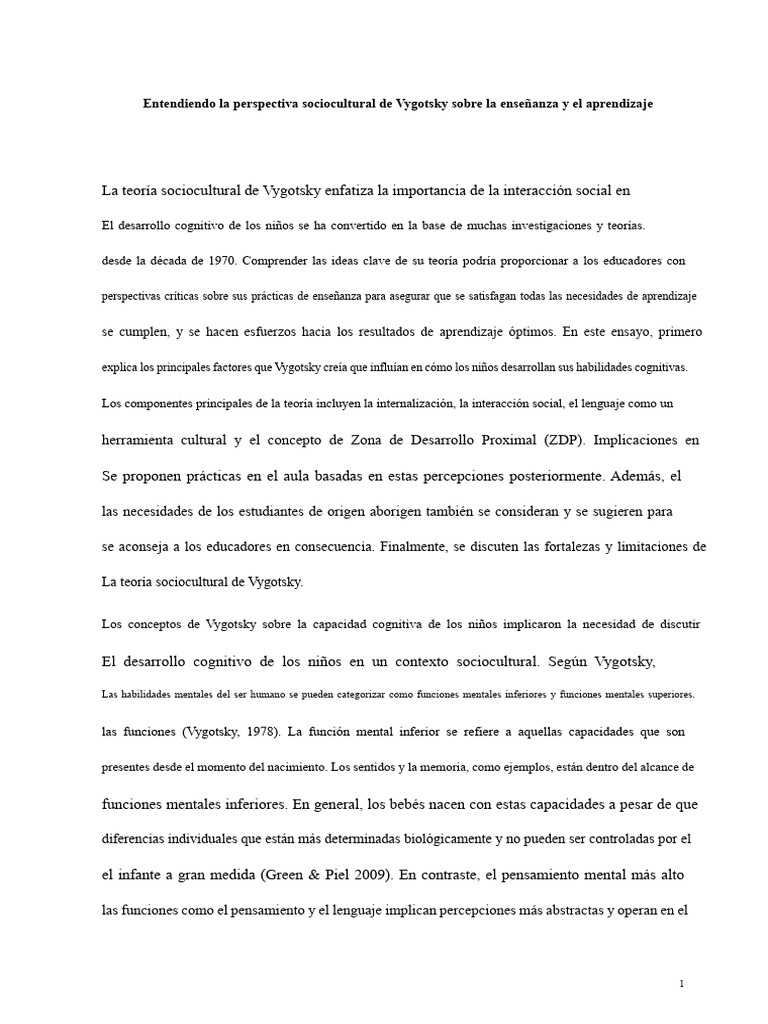 Entendiendo la perspectiva sociocultural de Vygotsky sobre la enseñanza y el aprendizaje

La teoría sociocultural de Vygotsky enfatiza la importancia de la interacción social en

El desarrollo cognitivo de los niños se ha convertido en la base de muchas investigaciones y teorías.

desde la década de 1970. Comprender las ideas clave de su teoría podría proporcionar a los educadores con

perspectivas críticas sobre sus prácticas de enseñanza para asegurar que se satisfagan todas las necesidades de aprendizaje

se cumplen, y se hacen esfuerzos hacia los resultados de aprendizaje óptimos. En este ensayo, primero

explica los principales factores que Vygotsky creía que influían en cómo los niños desarrollan sus habilidades cognitivas.

Los componentes principales de la teoría incluyen la internalización, la interacción social, el lenguaje como un

herramienta cultural y el concepto de Zona de Desarrollo Proximal (ZDP). Implicaciones en

Se proponen prácticas en el aula basadas en estas percepciones posteriormente. Además, el

las necesidades de los estudiantes de origen aborigen también se consideran y se sugieren para

se aconseja a los educadores en consecuencia. Finalmente, se discuten las fortalezas y limitaciones de

La teoría sociocultural de Vygotsky.

Los conceptos de Vygotsky sobre la capacidad cognitiva de los niños implicaron la necesidad de discutir

El desarrollo cognitivo de los niños en un contexto sociocultural. Según Vygotsky,

Las habilidades mentales del ser humano se pueden categorizar como funciones mentales inferiores y funciones mentales superiores.

las funciones (Vygotsky, 1978). La función mental inferior se refiere a aquellas capacidades que son

presentes desde el momento del nacimiento. Los sentidos y la memoria, como ejemplos, están dentro del alcance de

funciones mentales inferiores. En general, los bebés nacen con estas capacidades a pesar de que

diferencias individuales que están más determinadas biológicamente y no pueden ser controladas por el

el infante a gran medida (Green & Piel 2009). En contraste, el pensamiento mental más alto

las funciones como el pensamiento y el lenguaje implican percepciones más abstractas y operan en el

1